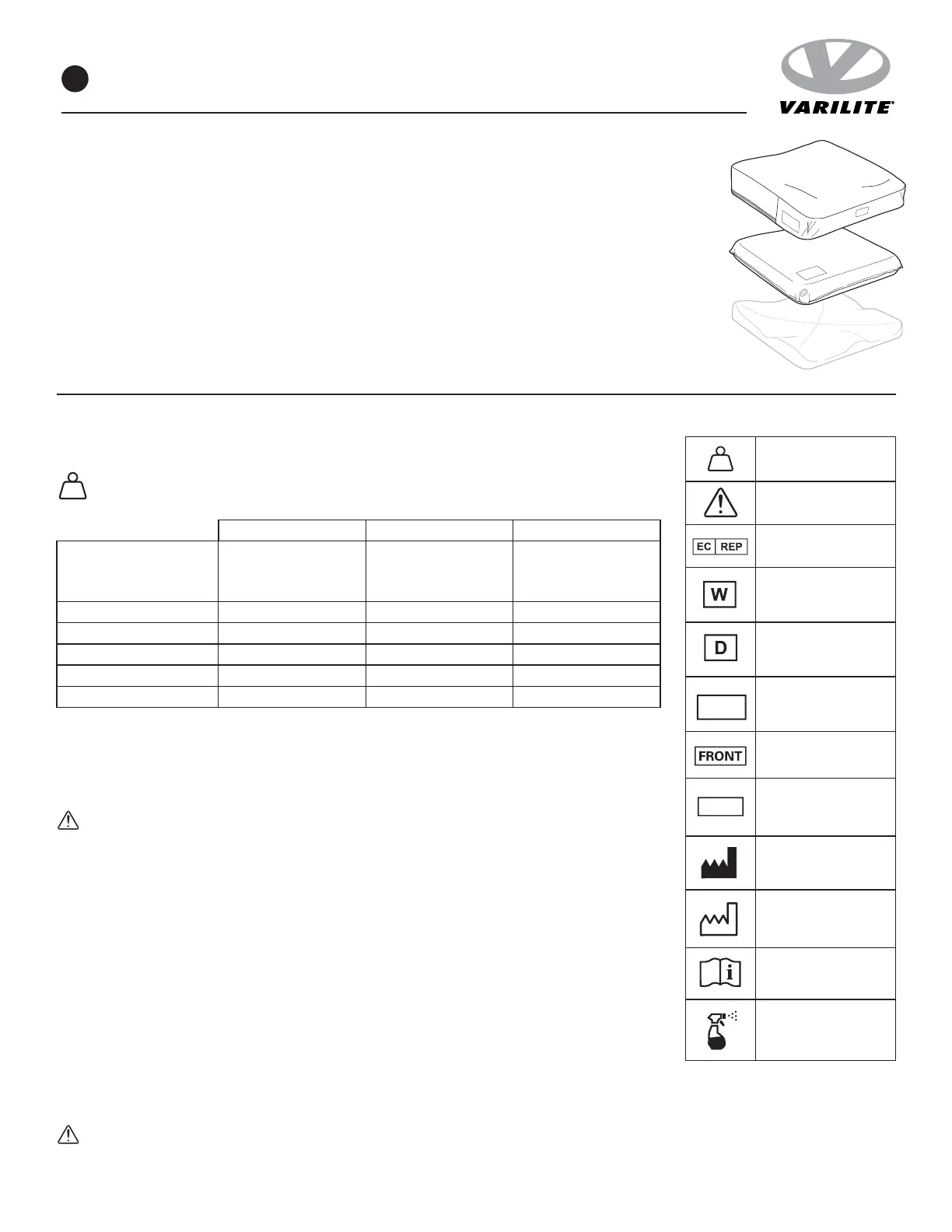 VARILITE®

EC REP

W

D

FRONT